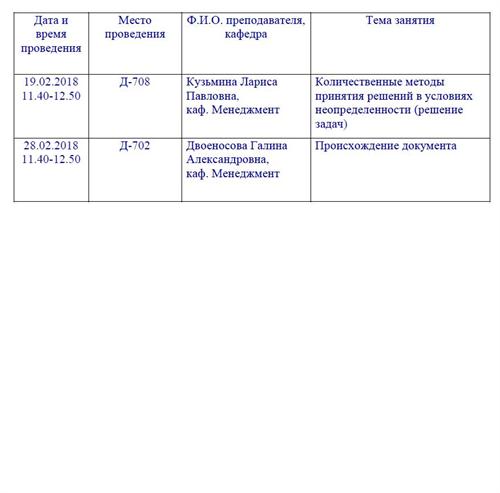 | Дата и время проведения | Место проведения | Ф.И.О. преподавателя, кафедра | Тема занятия |
|---|---|---|---|
| 19.02.2018 11.40-12.50 | Д-708 | Кузьмина Лариса Павловна, каф. Менеджмент | Количественные методы принятия решений в условиях неопределенности (решение задач) |
| 28.02.2018 11.40-12.50 | Д-702 | Двоеносова Галина Александровна, каф. Менеджмент | Происхождение документа |